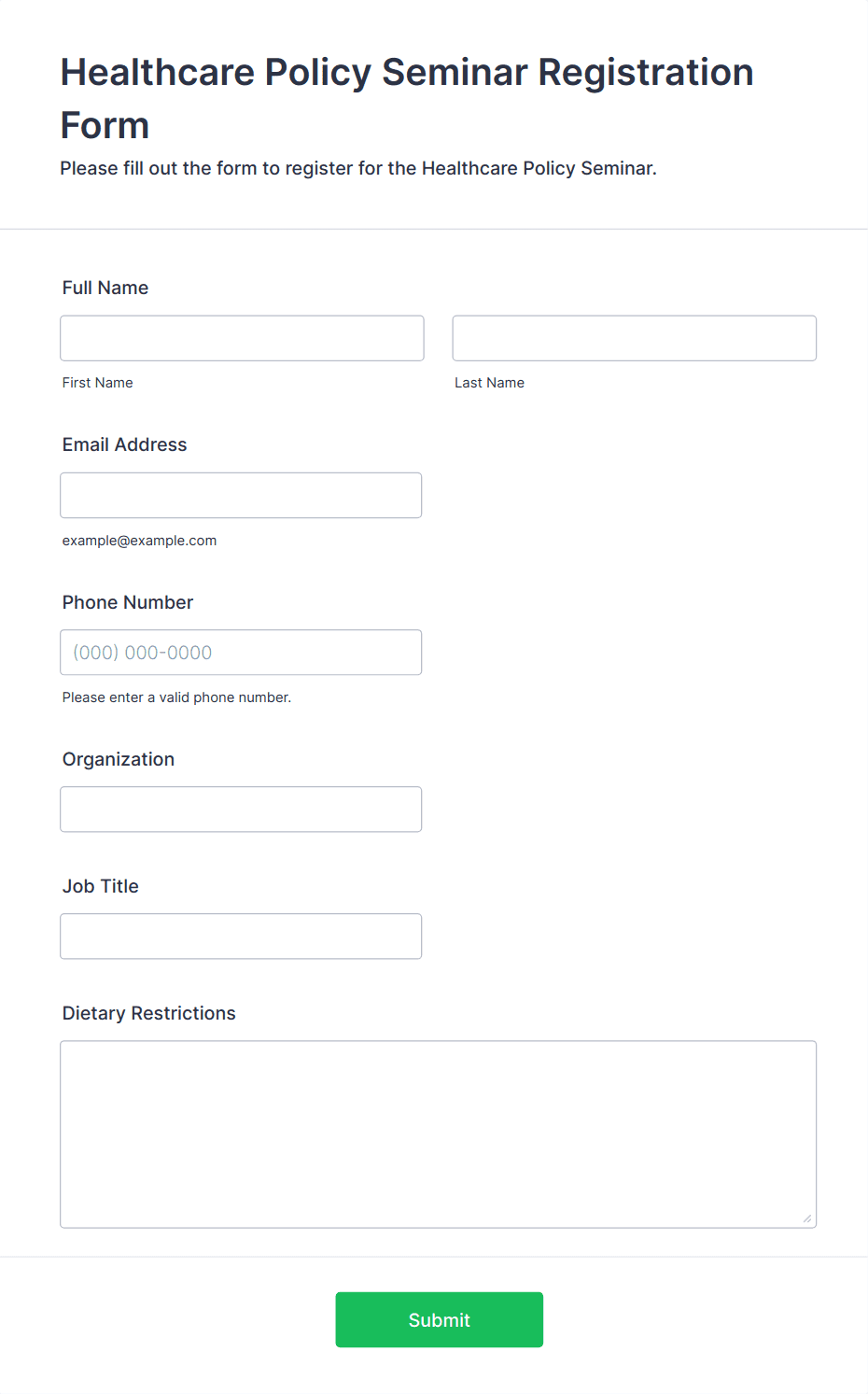 Healthcare Policy Seminar Registration Form

Please fill out the form to register for the Healthcare Policy Seminar.

Full Name

First Name

Last Name

Email Address

example@example.com

Phone Number

(000) 000-0000

Please enter a valid phone number.

Organization

Job Title

Dietary Restrictions

Submit